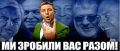 МИ ЗРОБИЛИ ВАС РАЗОМ!